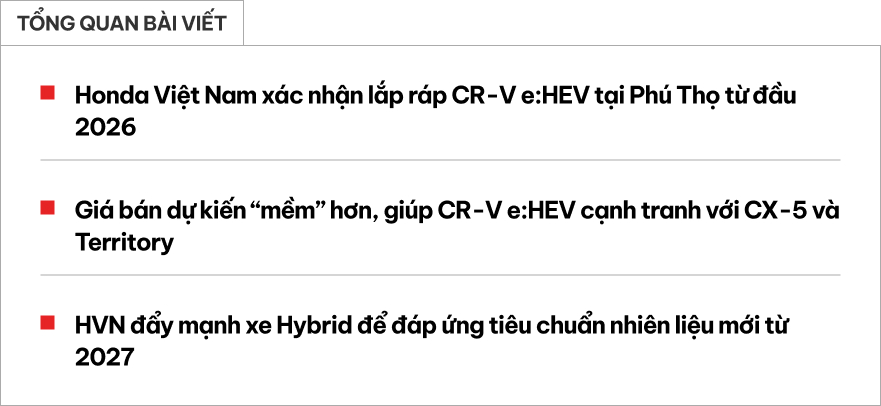 TỔNG QUAN BÀI VIẾT

Honda Việt Nam xác nhận lắp ráp CR-V e:HEV tại Phú Thọ từ đầu 2026

Giá bán dự kiến “mềm” hơn, giúp CR-V e:HEV cạnh tranh với CX-5 và Territory

HVN đẩy mạnh xe Hybrid để đáp ứng tiêu chuẩn nhiên liệu mới từ 2027